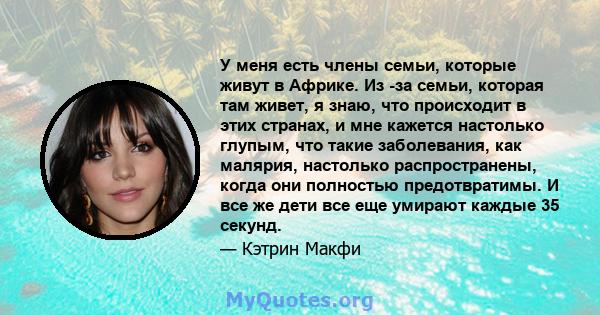 У меня есть члены семьи, которые живут в Африке. Из -за семьи, которая там живет, я знаю, что происходит в этих странах, и мне кажется настолько глупым, что такие заболевания, как малярия, настолько распространены, когда они полностью предотвратимы. И все же дети все еще умирают каждые 35 секунд.

— Кэтрин Макфи

MyQuotes.org